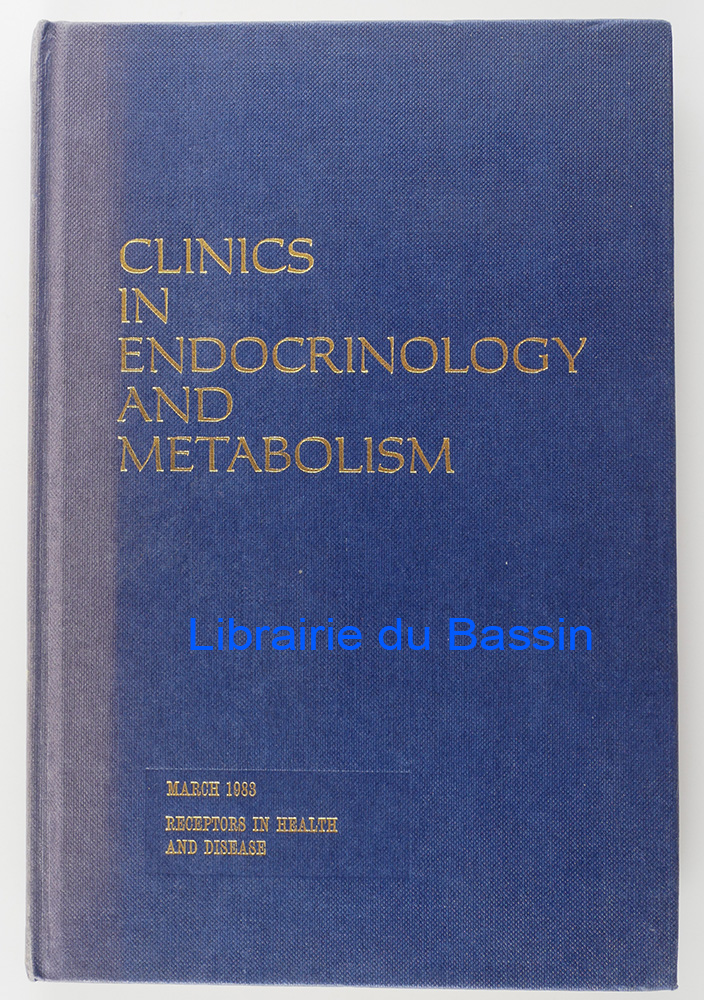 CLINICS
IN
ENDOCRINOLOGY
AND
METABOLISM

MARCH 1983

RECEPTORS IN HEALTH
AND DISEASE

Librairie du Bassin